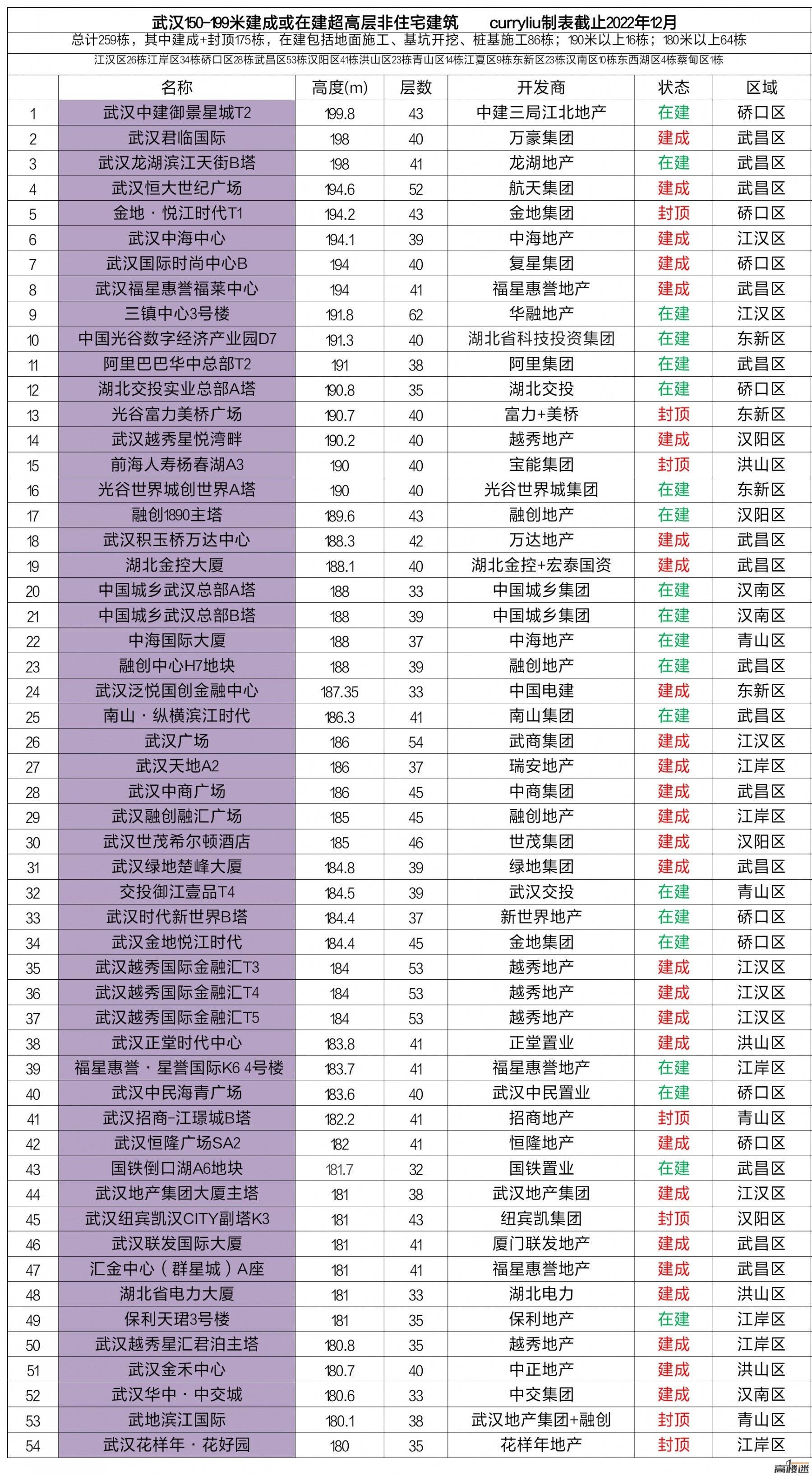 武汉150-199米建成或在建超高层非住宅建筑 curryliu制表截止2022年12月

总计259栋，其中建成+封顶175栋，在建包括地面施工、基坑开挖、桩基施工86栋；190米以上16栋；180米以上64栋

江汉区26栋江岸区34栋硚口区28栋武昌区53栋汉阳区41栋洪山区23栋青山区14栋江夏区9栋东新区23栋汉南区10栋东西湖区4栋蔡甸区1栋

| | 名称 | 高度(m) | 层数 | 开发商 | 状态 | 区域 |
|---|---|---|---|---|---|---|
| 1 | 武汉中建御景星城T2 | 199.8 | 43 | 中建三局江北地产 | 在建 | 硚口区 |
| 2 | 武汉君临国际 | 198 | 40 | 万豪集团 | 建成 | 武昌区 |
| 3 | 武汉龙湖滨江天街B塔 | 198 | 41 | 龙湖地产 | 在建 | 武昌区 |
| 4 | 武汉恒大世纪广场 | 194.6 | 52 | 航天集团 | 建成 | 武昌区 |
| 5 | 金地·悦江时代T1 | 194.2 | 43 | 金地集团 | 封顶 | 硚口区 |
| 6 | 武汉中海中心 | 194.1 | 39 | 中海地产 | 建成 | 江汉区 |
| 7 | 武汉国际时尚中心B | 194 | 40 | 复星集团 | 建成 | 硚口区 |
| 8 | 武汉福星惠誉福莱中心 | 194 | 41 | 福星惠誉地产 | 建成 | 武昌区 |
| 9 | 三镇中心3号楼 | 191.8 | 62 | 华融地产 | 在建 | 江汉区 |
| 10 | 中国光谷数字经济产业园D7 | 191.3 | 40 | 湖北省科技投资集团 | 在建 | 东新区 |
| 11 | 阿里巴巴华中总部T2 | 191 | 38 | 阿里集团 | 在建 | 武昌区 |
| 12 | 湖北交投实业总部A塔 | 190.8 | 35 | 湖北交投 | 在建 | 硚口区 |
| 13 | 光谷富力美桥广场 | 190.7 | 40 | 富力+美桥 | 封顶 | 东新区 |
| 14 | 武汉越秀星悦湾畔 | 190.2 | 40 | 越秀地产 | 建成 | 汉阳区 |
| 15 | 前海人寿杨春湖A3 | 190 | 40 | 宝能集团 | 封顶 | 洪山区 |
| 16 | 光谷世界城创世界A塔 | 190 | 40 | 光谷世界城集团 | 在建 | 东新区 |
| 17 | 融创1890主塔 | 189.6 | 43 | 融创地产 | 在建 | 汉阳区 |
| 18 | 武汉积玉桥万达中心 | 188.3 | 42 | 万达地产 | 建成 | 武昌区 |
| 19 | 湖北金控大厦 | 188.1 | 40 | 湖北金控+宏泰国资 | 建成 | 武昌区 |
| 20 | 中国城乡武汉总部A塔 | 188 | 33 | 中国城乡集团 | 在建 | 汉南区 |
| 21 | 中国城乡武汉总部B塔 | 188 | 39 | 中国城乡集团 | 在建 | 汉南区 |
| 22 | 中海国际大厦 | 188 | 37 | 中海地产 | 在建 | 青山区 |
| 23 | 融创中心H7地块 | 188 | 39 | 融创地产 | 在建 | 武昌区 |
| 24 | 武汉泛悦国创金融中心 | 187.35 | 33 | 中国电建 | 建成 | 东新区 |
| 25 | 南山·纵横滨江时代 | 186.3 | 41 | 南山集团 | 在建 | 武昌区 |
| 26 | 武汉广场 | 186 | 54 | 武商集团 | 建成 | 江汉区 |
| 27 | 武汉天地A2 | 186 | 37 | 瑞安地产 | 建成 | 江岸区 |
| 28 | 武汉中商广场 | 186 | 45 | 中商集团 | 建成 | 武昌区 |
| 29 | 武汉融创融汇广场 | 185 | 45 | 融创地产 | 建成 | 江岸区 |
| 30 | 武汉世茂希尔顿酒店 | 185 | 46 | 世茂集团 | 建成 | 汉阳区 |
| 31 | 武汉绿地楚峰大厦 | 184.8 | 39 | 绿地集团 | 建成 | 武昌区 |
| 32 | 交投御江壹品T4 | 184.5 | 39 | 武汉交投 | 在建 | 青山区 |
| 33 | 武汉时代新世界B塔 | 184.4 | 37 | 新世界地产 | 在建 | 硚口区 |
| 34 | 武汉金地悦江时代 | 184.4 | 45 | 金地集团 | 在建 | 硚口区 |
| 35 | 武汉越秀国际金融汇T3 | 184 | 53 | 越秀地产 | 建成 | 江汉区 |
| 36 | 武汉越秀国际金融汇T4 | 184 | 53 | 越秀地产 | 建成 | 江汉区 |
| 37 | 武汉越秀国际金融汇T5 | 184 | 53 | 越秀地产 | 建成 | 江汉区 |
| 38 | 武汉正堂时代中心 | 183.8 | 41 | 正堂置业 | 建成 | 洪山区 |
| 39 | 福星惠誉·星誉国际K6 4号楼 | 183.7 | 41 | 福星惠誉地产 | 在建 | 江岸区 |
| 40 | 武汉中民海青广场 | 183.6 | 40 | 武汉中民置业 | 在建 | 硚口区 |
| 41 | 武汉招商-江璟城B塔 | 182.2 | 41 | 招商地产 | 封顶 | 青山区 |
| 42 | 武汉恒隆广场SA2 | 182 | 41 | 恒隆地产 | 建成 | 硚口区 |
| 43 | 国铁倒口湖A6地块 | 181.7 | 32 | 国铁置业 | 在建 | 武昌区 |
| 44 | 武汉地产集团大厦主塔 | 181 | 38 | 武汉地产集团 | 建成 | 江汉区 |
| 45 | 武汉纽宾凯汉CITY副塔K3 | 181 | 43 | 纽宾凯集团 | 封顶 | 汉阳区 |
| 46 | 武汉联发国际大厦 | 181 | 41 | 厦门联发地产 | 建成 | 武昌区 |
| 47 | 汇金中心（群星城）A座 | 181 | 41 | 福星惠誉地产 | 建成 | 武昌区 |
| 48 | 湖北省电力大厦 | 181 | 33 | 湖北电力 | 建成 | 洪山区 |
| 49 | 保利天珺3号楼 | 181 | 35 | 保利地产 | 在建 | 江岸区 |
| 50 | 武汉越秀星汇君泊主塔 | 180.8 | 35 | 越秀地产 | 建成 | 江岸区 |
| 51 | 武汉金禾中心 | 180.7 | 40 | 中正地产 | 建成 | 洪山区 |
| 52 | 武汉华中·中交城 | 180.6 | 33 | 中交集团 | 建成 | 汉南区 |
| 53 | 武地滨江国际 | 180.1 | 38 | 武汉地产集团+融创 | 封顶 | 青山区 |
| 54 | 武汉花样年·花好园 | 180 | 35 | 花样年地产 | 封顶 | 江岸区 |

高楼迷